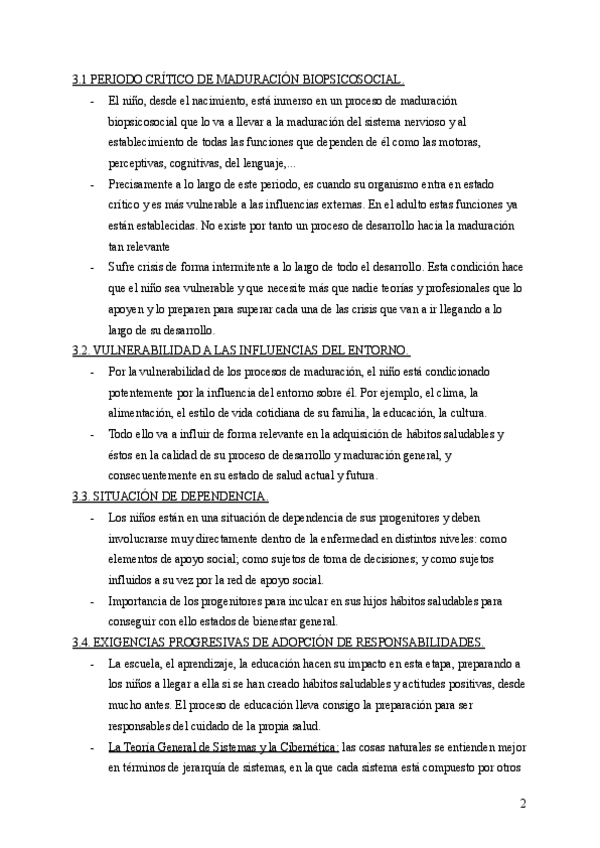 3.1 PERIODO CRÍTICO DE MADURACIÓN BIOPSICOSOCIAL.

- El niño, desde el nacimiento, está inmerso en un proceso de maduración biopsicosocial que lo va a llevar a la maduración del sistema nervioso y al establecimiento de todas las funciones que dependen de él como las motoras, perceptivas, cognitivas, del lenguaje,...
- Precisamente a lo largo de este periodo, es cuando su organismo entra en estado crítico y es más vulnerable a las influencias externas. En el adulto estas funciones ya están establecidas. No existe por tanto un proceso de desarrollo hacia la maduración tan relevante
- Sufre crisis de forma intermitente a lo largo de todo el desarrollo. Esta condición hace que el niño sea vulnerable y que necesite más que nadie teorías y profesionales que lo apoyen y lo preparen para superar cada una de las crisis que van a ir llegando a lo largo de su desarrollo.

3.2. VULNERABILIDAD A LAS INFLUENCIAS DEL ENTORNO.

- Por la vulnerabilidad de los procesos de maduración, el niño está condicionado potentemente por la influencia del entorno sobre él. Por ejemplo, el clima, la alimentación, el estilo de vida cotidiana de su familia, la educación, la cultura.
- Todo ello va a influir de forma relevante en la adquisición de hábitos saludables y éstos en la calidad de su proceso de desarrollo y maduración general, y consecuentemente en su estado de salud actual y futura.

3.3. SITUACIÓN DE DEPENDENCIA.

- Los niños están en una situación de dependencia de sus progenitores y deben involucrarse muy directamente dentro de la enfermedad en distintos niveles: como elementos de apoyo social; como sujetos de toma de decisiones; y como sujetos influidos a su vez por la red de apoyo social.
- Importancia de los progenitores para inculcar en sus hijos hábitos saludables para conseguir con ello estados de bienestar general.

3.4. EXIGENCIAS PROGRESIVAS DE ADOPCIÓN DE RESPONSABILIDADES.

- La escuela, el aprendizaje, la educación hacen su impacto en esta etapa, preparando a los niños a llegar a ella si se han creado hábitos saludables y actitudes positivas, desde mucho antes. El proceso de educación lleva consigo la preparación para ser responsables del cuidado de la propia salud.
- La Teoría General de Sistemas y la Cibernética: las cosas naturales se entienden mejor en términos de jerarquía de sistemas, en la que cada sistema está compuesto por otros

2